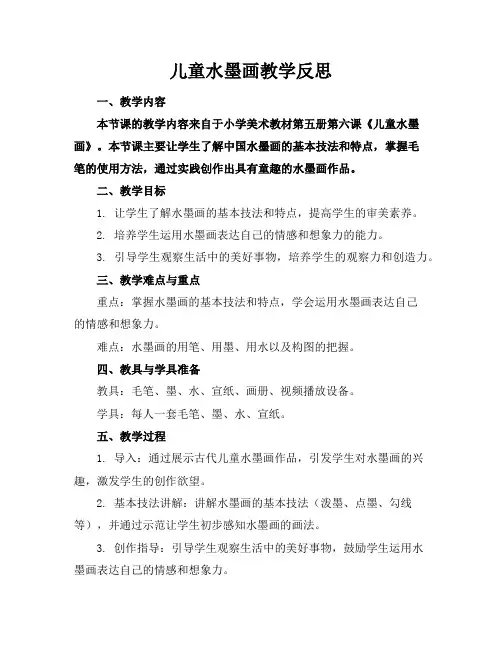 儿童水墨画教学反思

一、教学内容

本节课的教学内容来自于小学美术教材第五册第六课《儿童水墨画》。本节课主要让学生了解中国水墨画的基本技法和特点，掌握毛笔的使用方法，通过实践创作出具有童趣的水墨画作品。

二、教学目标

1. 让学生了解水墨画的基本技法和特点，提高学生的审美素养。

2. 培养学生运用水墨画表达自己的情感和想象力的能力。

3. 引导学生观察生活中的美好事物，培养学生的观察力和创造力。

三、教学难点与重点

重点：掌握水墨画的基本技法和特点，学会运用水墨画表达自己的情感和想象力。

难点：水墨画的用笔、用墨、用水以及构图的把握。

四、教具与学具准备

教具：毛笔、墨、水、宣纸、画册、视频播放设备。

学具：每人一套毛笔、墨、水、宣纸。

五、教学过程

1. 导入：通过展示古代儿童水墨画作品，引发学生对水墨画的兴趣，激发学生的创作欲望。

2. 基本技法讲解：讲解水墨画的基本技法（泼墨、点墨、勾线等），并通过示范让学生初步感知水墨画的画法。

3. 创作指导：引导学生观察生活中的美好事物，鼓励学生运用水墨画表达自己的情感和想象力。